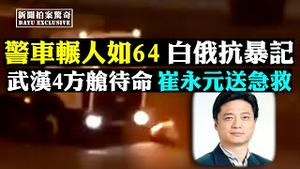 新聞拍案驚奇
DAYU EXCLUSIVE

警車輾人如64 白俄抗暴記
武漢4方艙待命 崔永元送急救